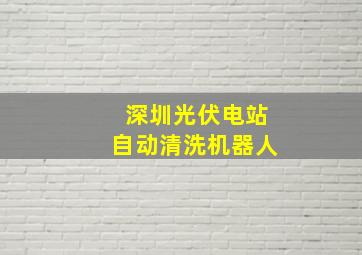 深圳光伏电站
自动清洗机器人